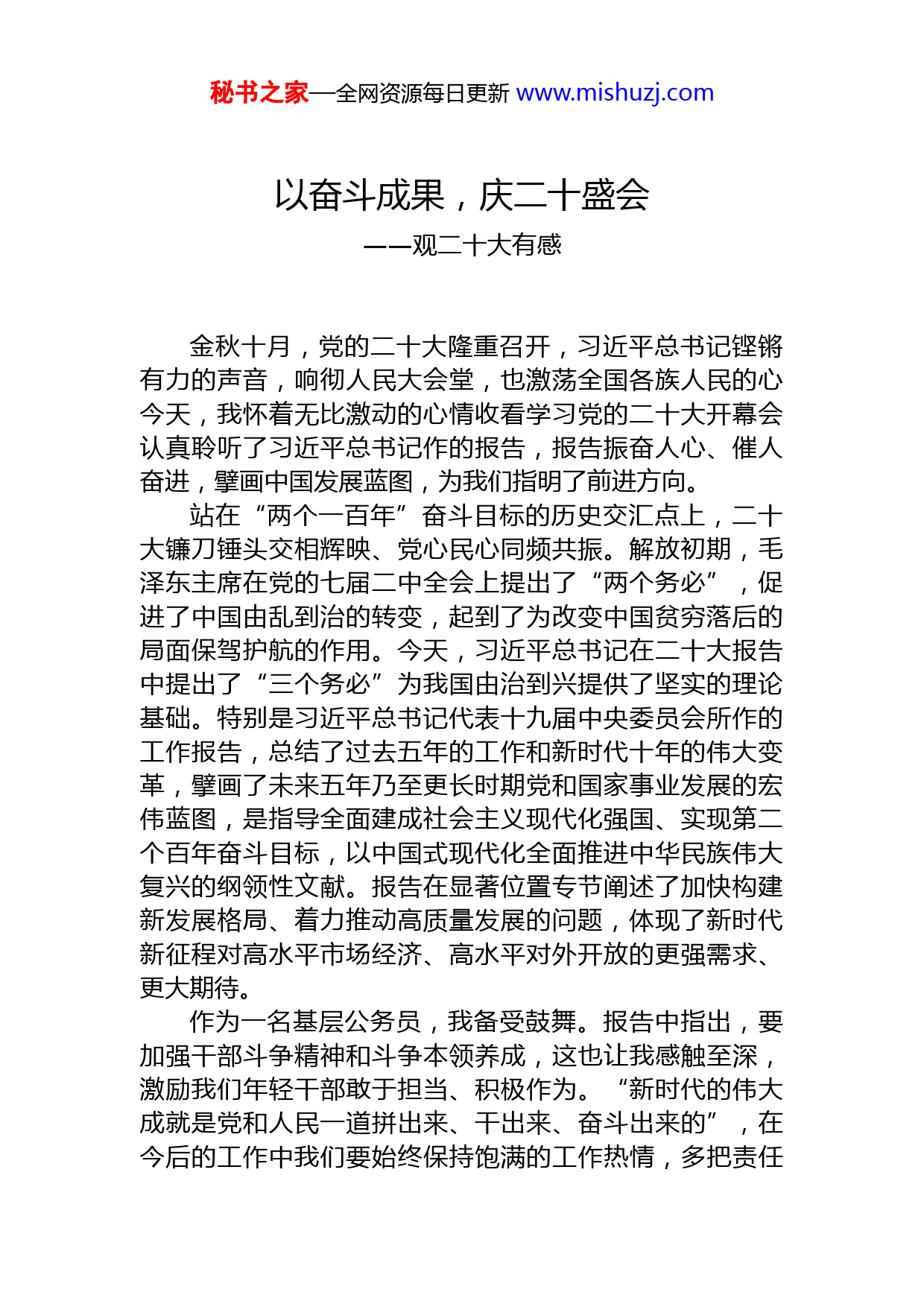 秘书之家—全网资源每日更新 www.mishuzj.com

以奋斗成果，庆二十盛会

——观二十大有感

金秋十月，党的二十大隆重召开，习近平总书记铿锵有力的声音，响彻人民大会堂，也激荡全国各族人民的心今天，我怀着无比激动的心情收看学习党的二十大开幕会认真聆听了习近平总书记作的报告，报告振奋人心、催人奋进，擘画中国发展蓝图，为我们指明了前进方向。

站在“两个一百年”奋斗目标的历史交汇点上，二十大镰刀锤头交相辉映、党心民心同频共振。解放初期，毛泽东主席在党的七届二中全会上提出了“两个务必”，促进了中国由乱到治的转变，起到了为改变中国贫穷落后的局面保驾护航的作用。今天，习近平总书记在二十大报告中提出了“三个务必”为我国由治到兴提供了坚实的理论基础。特别是习近平总书记代表十九届中央委员会所作的工作报告，总结了过去五年的工作和新时代十年的伟大变革，擘画了未来五年乃至更长时期党和国家事业发展的宏伟蓝图，是指导全面建成社会主义现代化强国、实现第二个百年奋斗目标，以中国式现代化全面推进中华民族伟大复兴的纲领性文献。报告在显著位置专节阐述了加快构建新发展格局、着力推动高质量发展的问题，体现了新时代新征程对高水平市场经济、高水平对外开放的更强需求、更大期待。

作为一名基层公务员，我备受鼓舞。报告中指出，要加强干部斗争精神和斗争本领养成，这也让我感触至深，激励我们年轻干部敢于担当、积极作为。“新时代的伟大成就是党和人民一道拼出来、干出来、奋斗出来的”，在今后的工作中我们要始终保持饱满的工作热情，多把责任